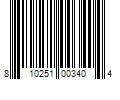 8 10251 00340 4